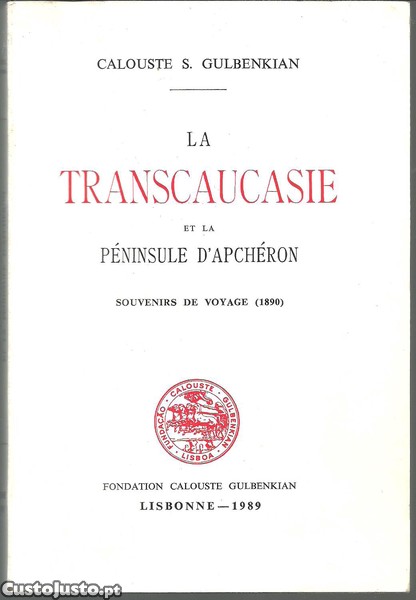 CALOUSTE S. GULBENKIAN

LA
TRANSCAUCASIE
ET LA
PÉNINSULE D'APCHÉRON

SOUVENIRS DE VOYAGE (1890)

FUNDAÇÃO CALOUSTE GULBENKIAN LISBOA

FONDATION CALOUSTE GULBENKIAN
LISBONNE — 1989

CustoJusto.pt